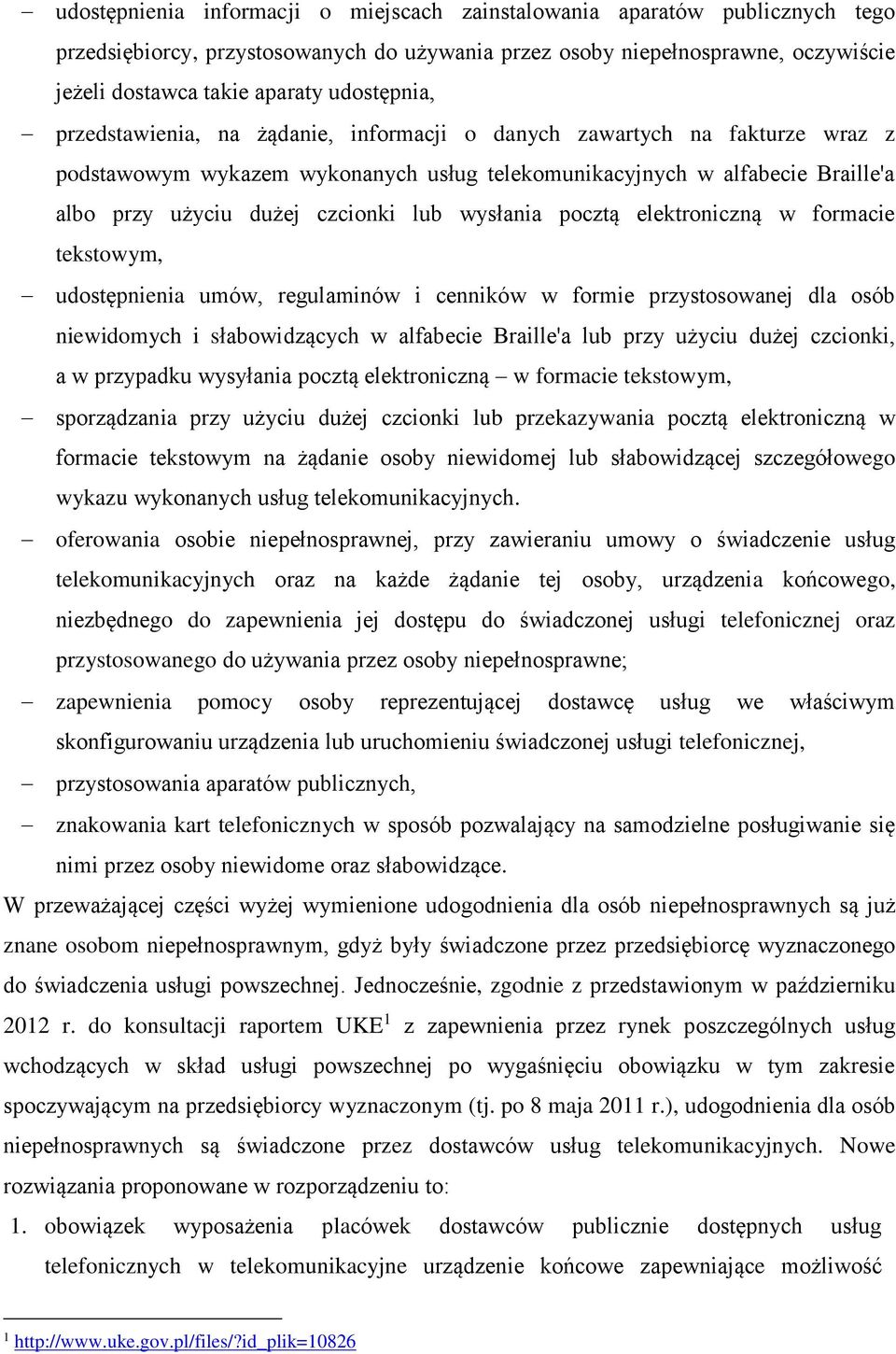 – udostępnienia informacji o miejscach zainstalowania aparatów publicznych tego przedsiębiorcy, przystosowanych do używania przez osoby niepełnosprawne, oczywiście jeżeli dostawca takie aparaty udostępnia,

– przedstawienia, na żądanie, informacji o danych zawartych na fakturze wraz z podstawowym wykazem wykonanych usług telekomunikacyjnych w alfabecie Braille'a albo przy użyciu dużej czcionki lub wysłania pocztą elektroniczną w formacie tekstowym,

– udostępnienia umów, regulaminów i cenników w formie przystosowanej dla osób niewidomych i słabowidzących w alfabecie Braille'a lub przy użyciu dużej czcionki, a w przypadku wysyłania pocztą elektroniczną – w formacie tekstowym,

– sporządzania przy użyciu dużej czcionki lub przekazywania pocztą elektroniczną w formacie tekstowym na żądanie osoby niewidomej lub słabowidzącej szczegółowego wykazu wykonanych usług telekomunikacyjnych.

– oferowania osobie niepełnosprawnej, przy zawieraniu umowy o świadczenie usług telekomunikacyjnych oraz na każde żądanie tej osoby, urządzenia końcowego, niezbędnego do zapewnienia jej dostępu do świadczonej usługi telefonicznej oraz przystosowanego do używania przez osoby niepełnosprawne;

– zapewnienia pomocy osoby reprezentującej dostawcę usług we właściwym skonfigurowaniu urządzenia lub uruchomieniu świadczonej usługi telefonicznej,

– przystosowania aparatów publicznych,

– znakowania kart telefonicznych w sposób pozwalający na samodzielne posługiwanie się nimi przez osoby niewidome oraz słabowidzące.

W przeważającej części wyżej wymienione udogodnienia dla osób niepełnosprawnych są już znane osobom niepełnosprawnym, gdyż były świadczone przez przedsiębiorcę wyznaczonego do świadczenia usługi powszechnej. Jednocześnie, zgodnie z przedstawionym w październiku 2012 r. do konsultacji raportem UKE$^1$ z zapewnienia przez rynek poszczególnych usług wchodzących w skład usługi powszechnej po wygaśnięciu obowiązku w tym zakresie spoczywającym na przedsiębiorcy wyznaczonym (tj. po 8 maja 2011 r.), udogodnienia dla osób niepełnosprawnych są świadczone przez dostawców usług telekomunikacyjnych. Nowe rozwiązania proponowane w rozporządzeniu to:

1. obowiązek wyposażenia placówek dostawców publicznie dostępnych usług telefonicznych w telekomunikacyjne urządzenie końcowe zapewniające możliwość

$^1$ http://www.uke.gov.pl/files/?id_plik=10826